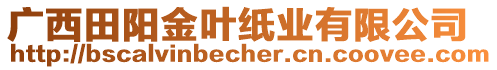 广西田阳金叶纸业有限公司
http://bscalvinbecher.cn.coovee.com